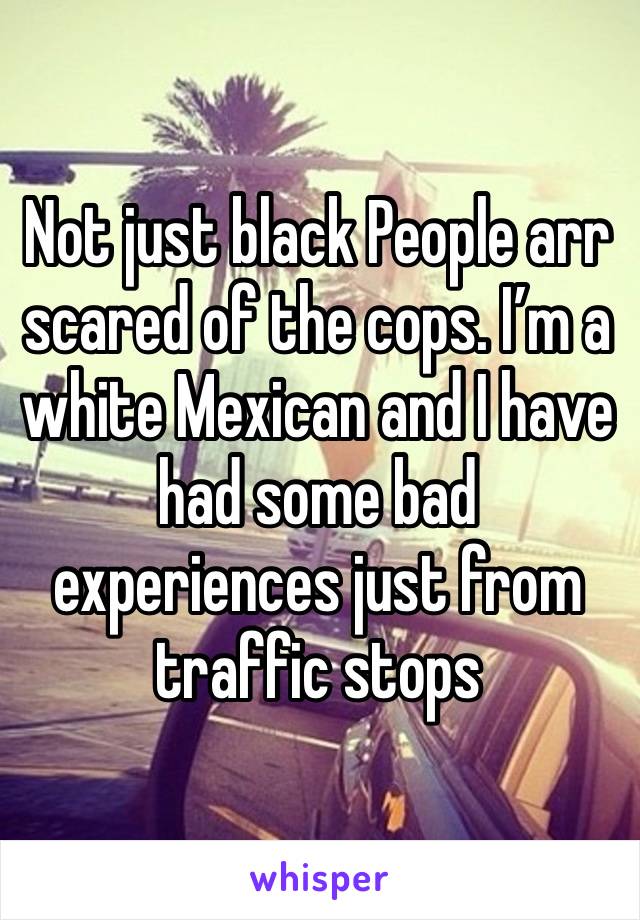 Not just black People arr scared of the cops. I’m a white Mexican and I have had some bad experiences just from traffic stops

whisper